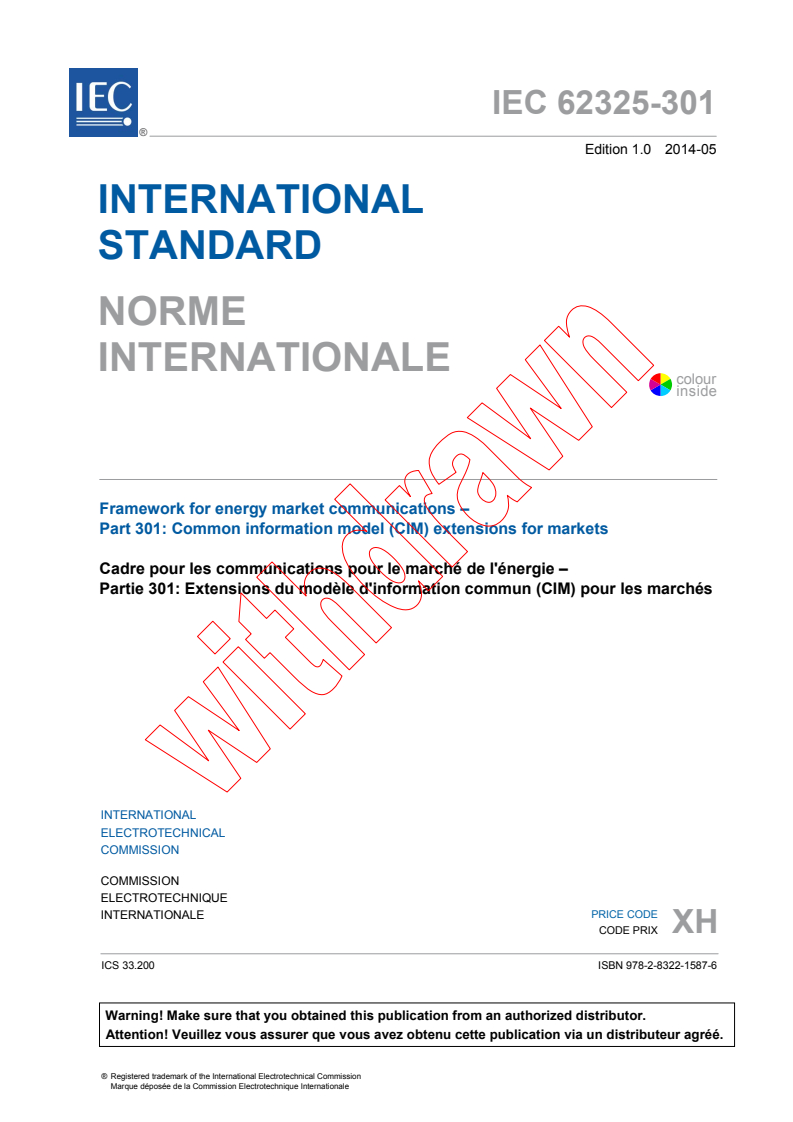 IEC ®

IEC 62325-301

Edition 1.0 2014-05

INTERNATIONAL STANDARD

NORME INTERNATIONALE

colour inside

withdrawn

Framework for energy market communications –
Part 301: Common information model (CIM) extensions for markets

Cadre pour les communications pour le marché de l'énergie –
Partie 301: Extensions du modèle d'information commun (CIM) pour les marchés

INTERNATIONAL
ELECTROTECHNICAL
COMMISSION

COMMISSION
ELECTROTECHNIQUE
INTERNATIONALE

PRICE CODE
CODE PRIX XH

ICS 33.200

ISBN 978-2-8322-1587-6

Warning! Make sure that you obtained this publication from an authorized distributor.
Attention! Veuillez vous assurer que vous avez obtenu cette publication via un distributeur agréé.

® Registered trademark of the International Electrotechnical Commission
Marque déposée de la Commission Electrotechnique Internationale